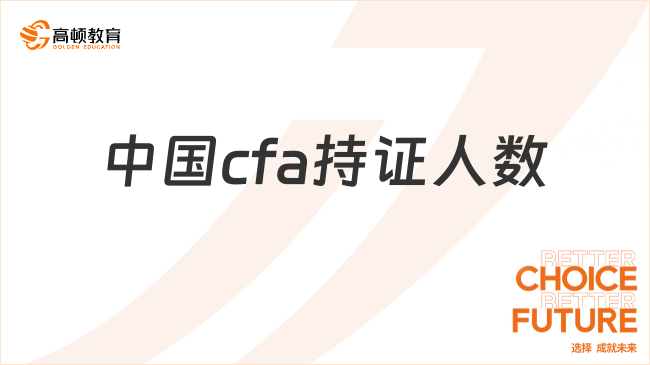 高顿教育
GOLDEN EDUCATION

中国cfa持证人数

BETTER
CHOICE
BETTER
FUTURE
选择 成就未来